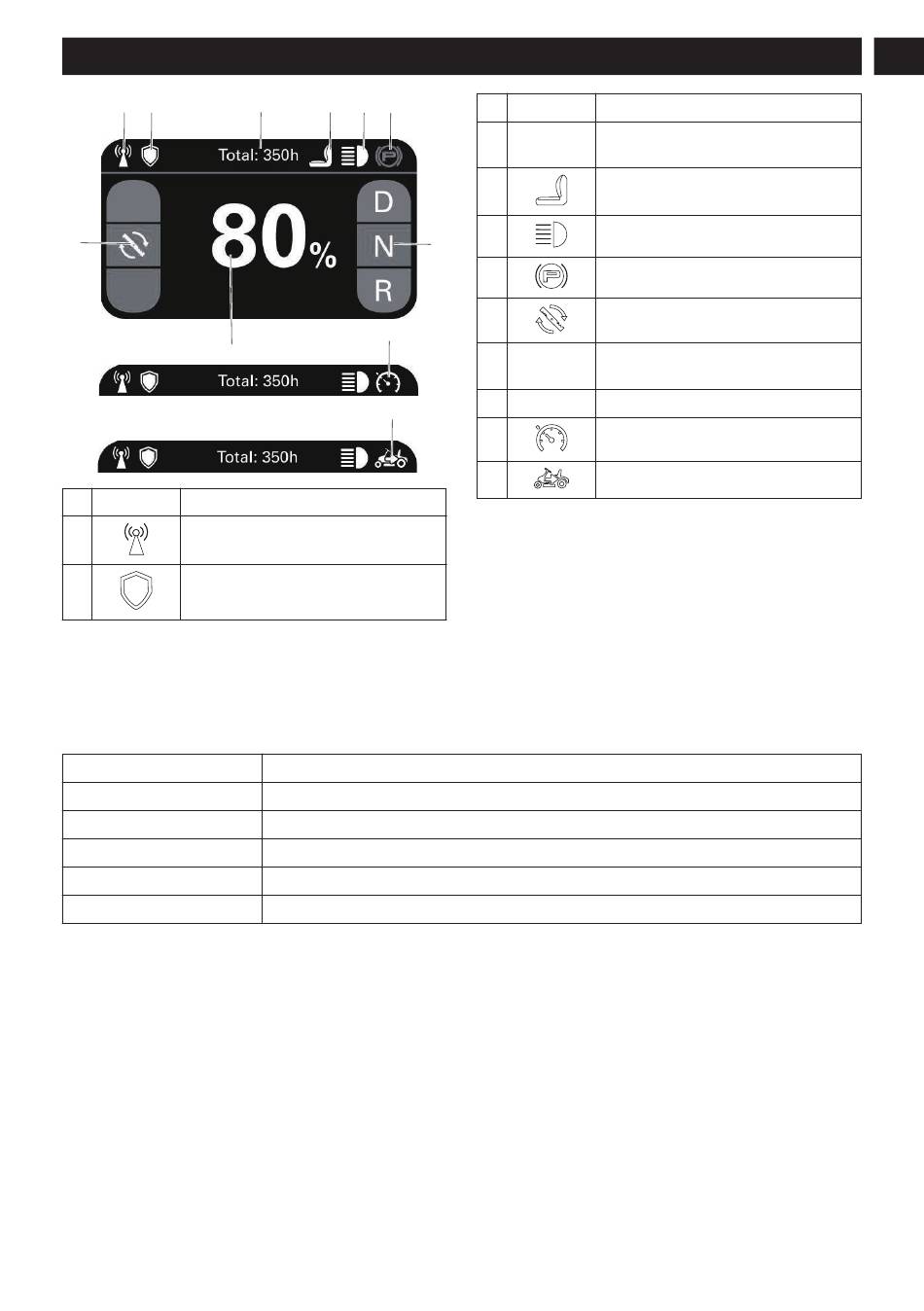 Total: 350h

80%

D
N
R

Total: 350h

Total: 350h